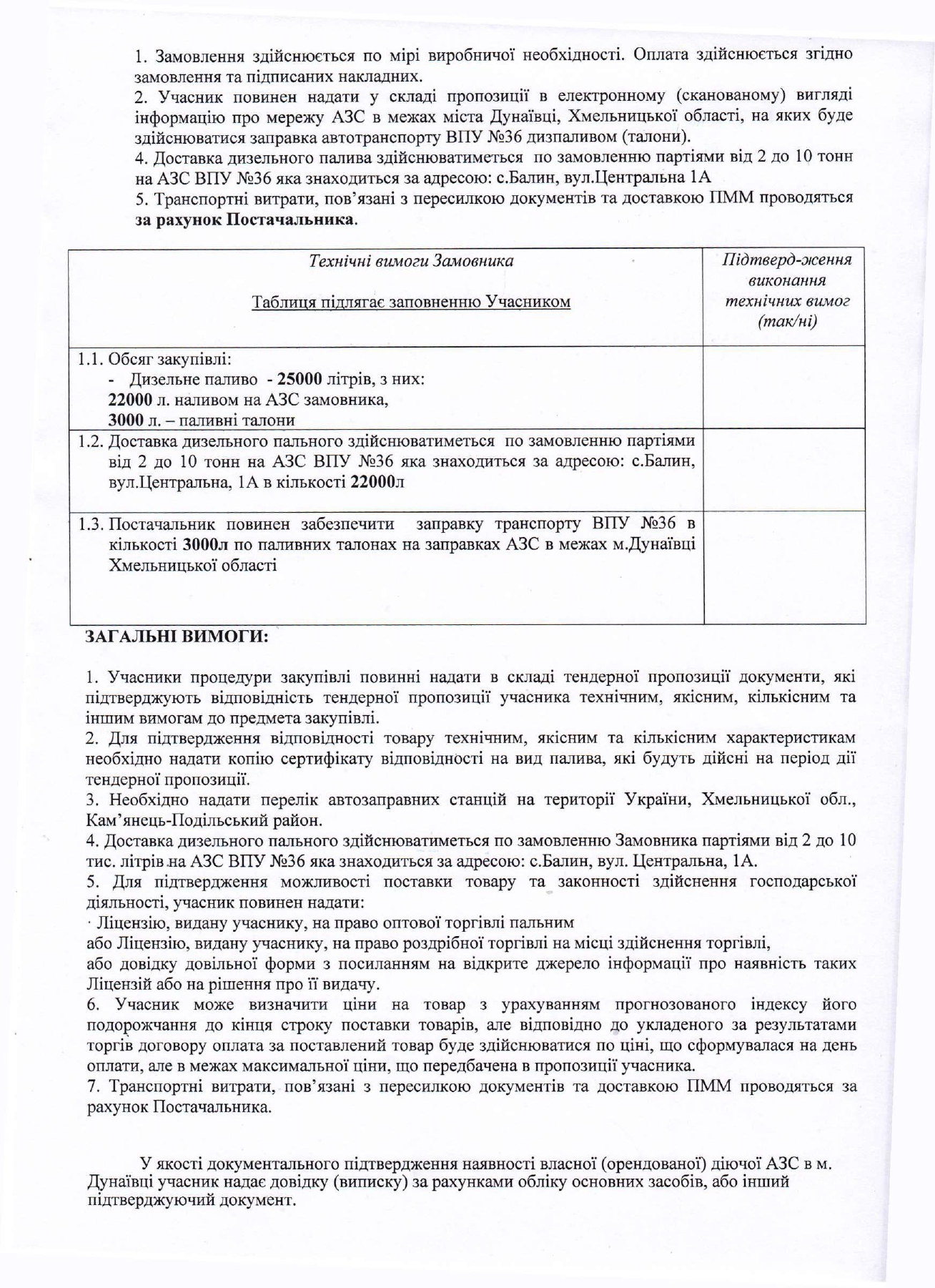 1. Замовлення здійснюється по мірі виробничої необхідності. Оплата здійснюється згідно замовлення та підписаних накладних.
2. Учасник повинен надати у складі пропозиції в електронному (сканованому) вигляді інформацію про мережу АЗС в межах міста Дунаївці, Хмельницької області, на яких буде здійснюватися заправка автотранспорту ВПУ №36 дизпаливом (талони).
4. Доставка дизельного палива здійснюватиметься по замовленню партіями від 2 до 10 тонн на АЗС ВПУ №36 яка знаходиться за адресою: с.Балин, вул.Центральна 1А
5. Транспортні витрати, пов'язані з пересилкою документів та доставкою ПММ проводяться за рахунок Постачальника.

| Технічні вимоги Замовника Таблиця підлягає заповненню Учасником | Підтверд-ження виконання технічних вимог (так/ні) |
|---|---|
| 1.1. Обсяг закупівлі: - Дизельне паливо - 25000 літрів, з них: 22000 л. наливом на АЗС замовника, 3000 л. – паливні талони | |
| 1.2. Доставка дизельного пального здійснюватиметься по замовленню партіями від 2 до 10 тонн на АЗС ВПУ №36 яка знаходиться за адресою: с.Балин, вул.Центральна, 1А в кількості 22000л | |
| 1.3. Постачальник повинен забезпечити заправку транспорту ВПУ №36 в кількості 3000л по паливних талонах на заправках АЗС в межах м.Дунаївці Хмельницької області | |

ЗАГАЛЬНІ ВИМОГИ:

1. Учасники процедури закупівлі повинні надати в складі тендерної пропозиції документи, які підтверджують відповідність тендерної пропозиції учасника технічним, якісним, кількісним та іншим вимогам до предмета закупівлі.
2. Для підтвердження відповідності товару технічним, якісним та кількісним характеристикам необхідно надати копію сертифікату відповідності на вид палива, які будуть дійсні на період дії тендерної пропозиції.
3. Необхідно надати перелік автозаправних станцій на території України, Хмельницької обл., Кам'янець-Подільський район.
4. Доставка дизельного пального здійснюватиметься по замовленню Замовника партіями від 2 до 10 тис. літрів на АЗС ВПУ №36 яка знаходиться за адресою: с.Балин, вул. Центральна, 1А.
5. Для підтвердження можливості поставки товару та законності здійснення господарської діяльності, учасник повинен надати:
· Ліцензію, видану учаснику, на право оптової торгівлі пальним
або Ліцензію, видану учаснику, на право роздрібної торгівлі на місці здійснення торгівлі,
або довідку довільної форми з посиланням на відкрите джерело інформації про наявність таких Ліцензій або на рішення про її видачу.
6. Учасник може визначити ціни на товар з урахуванням прогнозованого індексу його подорожчання до кінця строку поставки товарів, але відповідно до укладеного за результатами торгів договору оплата за поставлений товар буде здійснюватися по ціні, що сформувалася на день оплати, але в межах максимальної ціни, що передбачена в пропозиції учасника.
7. Транспортні витрати, пов'язані з пересилкою документів та доставкою ПММ проводяться за рахунок Постачальника.

У якості документального підтвердження наявності власної (орендованої) діючої АЗС в м. Дунаївці учасник надає довідку (виписку) за рахунками обліку основних засобів, або інший підтверджуючий документ.